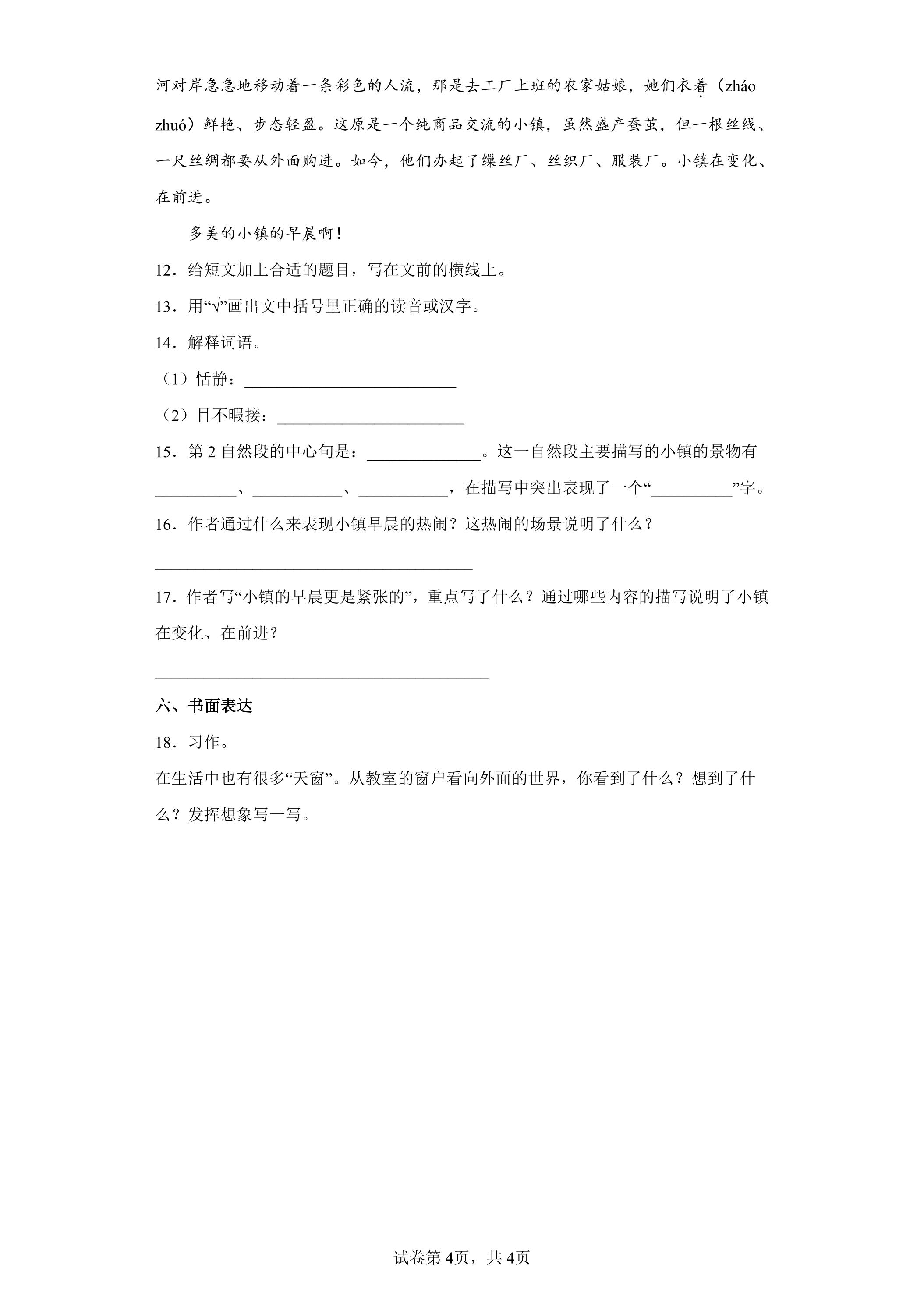 河对岸急急地移动着一条彩色的人流，那是去工厂上班的农家姑娘，她们衣着（zháo zhuó）鲜艳、步态轻盈。这原是一个纯商品交流的小镇，虽然盛产蚕茧，但一根丝线、一尺丝绸都要从外面购进。如今，他们办起了缫丝厂、丝织厂、服装厂。小镇在变化、在前进。

多美的小镇的早晨啊！

12．给短文加上合适的题目，写在文前的横线上。

13．用“√”画出文中括号里正确的读音或汉字。

14．解释词语。

（1）恬静：____

（2）目不暇接：____

15．第2自然段的中心句是：____。这一自然段主要描写的小镇的景物有____、____、____，在描写中突出表现了一个“____”字。

16．作者通过什么来表现小镇早晨的热闹？这热闹的场景说明了什么？

____

17．作者写“小镇的早晨更是紧张的”，重点写了什么？通过哪些内容的描写说明了小镇在变化、在前进？

____

六、书面表达

18．习作。

在生活中也有很多“天窗”。从教室的窗户看向外面的世界，你看到了什么？想到了什么？发挥想象写一写。

试卷第4页，共4页